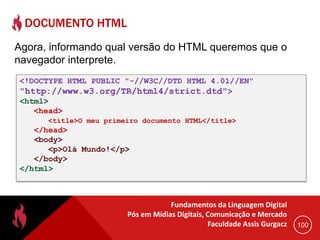 DOCUMENTO HTML

Agora, informando qual versão do HTML queremos que o navegador interprete.

<!DOCTYPE HTML PUBLIC "-//W3C//DTD HTML 4.01//EN"
"http://www.w3.org/TR/html4/strict.dtd">
<html>
<head>
<title>O meu primeiro documento HTML</title>
</head>
<body>
<p>Olá Mundo!</p>
</body>
</html>

Fundamentos da Linguagem Digital
Pós em Mídias Digitais, Comunicação e Mercado
Faculdade Assis Gurgacz

100